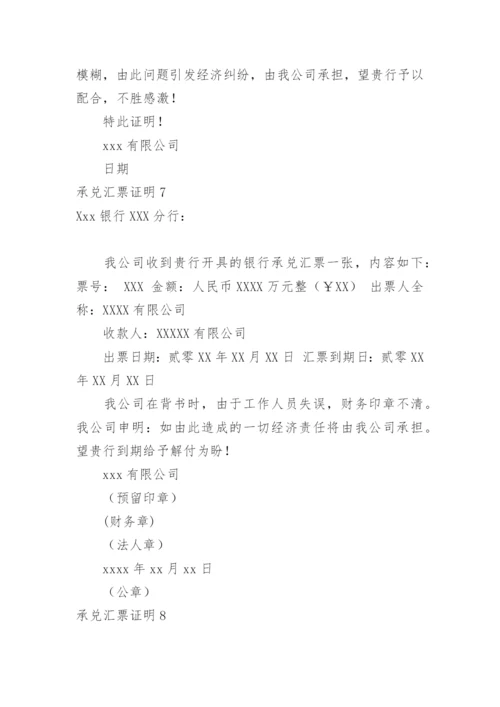 模糊，由此问题引发经济纠纷，由我公司承担，望贵行予以配合，不胜感激！

特此证明！

xxx 有限公司

日期

承兑汇票证明 7

Xxx 银行 XXX 分行：

我公司收到贵行开具的银行承兑汇票一张，内容如下：票号： XXX 金额：人民币 XXXX 万元整（￥XX） 出票人全称：XXXX 有限公司

收款人：XXXXX 有限公司

出票日期：贰零 XX 年 XX 月 XX 日 汇票到期日：贰零 XX 年 XX 月 XX 日

我公司在背书时，由于工作人员失误，财务印章不清。我公司申明：如由此造成的一切经济责任将由我公司承担。望贵行到期给予解付为盼！

xxx 有限公司

（预留印章）

(财务章)

（法人章）

xxxx 年 xx 月 xx 日

（公章）

承兑汇票证明 8